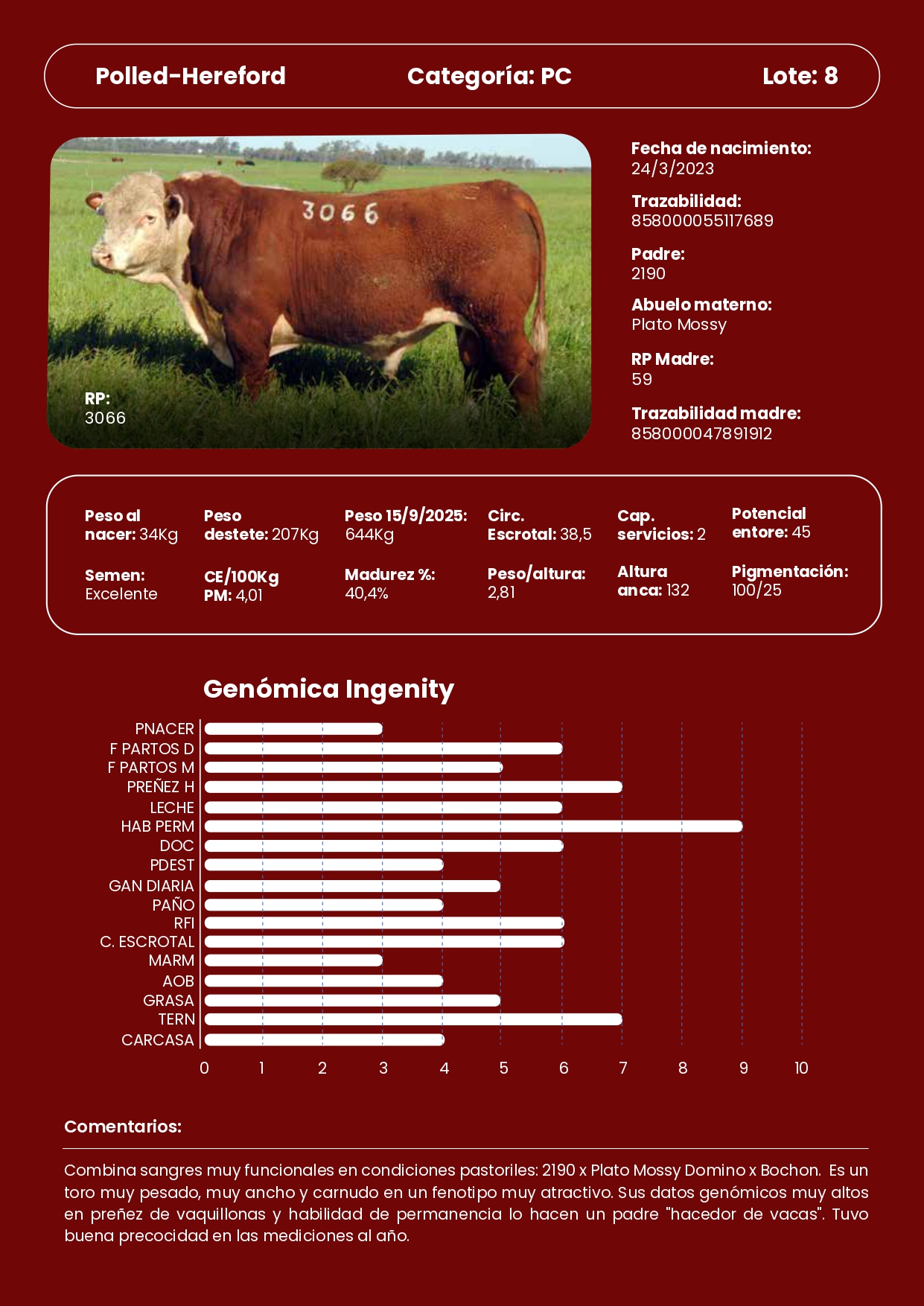 Polled-Hereford Categoría: PC Lote: 8

3066

RP:
3066

Fecha de nacimiento:
24/3/2023

Trazabilidad:
858000055117689

Padre:
2190

Abuelo materno:
Plato Mossy

RP Madre:
59

Trazabilidad madre:
858000047891912

Peso al nacer: 34Kg

Peso destete: 207Kg

Peso 15/9/2025: 644Kg

Circ. Escrotal: 38,5

Cap. servicios: 2

Potencial entore: 45

Semen: Excelente

CE/100Kg PM: 4,01

Madurez %: 40,4%

Peso/altura: 2,81

Altura anca: 132

Pigmentación: 100/25

Genómica Ingenity

PNACER
F PARTOS D
F PARTOS M
PREÑEZ H
LECHE
HAB PERM
DOC
PDEST
GAN DIARIA
PAÑO
RFI
C. ESCROTAL
MARM
AOB
GRASA
TERN
CARCASA

0 1 2 3 4 5 6 7 8 9 10

Comentarios:

Combina sangres muy funcionales en condiciones pastoriles: 2190 x Plato Mossy Domino x Bochon. Es un toro muy pesado, muy ancho y carnudo en un fenotipo muy atractivo. Sus datos genómicos muy altos en preñez de vaquillonas y habilidad de permanencia lo hacen un padre "hacedor de vacas". Tuvo buena precocidad en las mediciones al año.